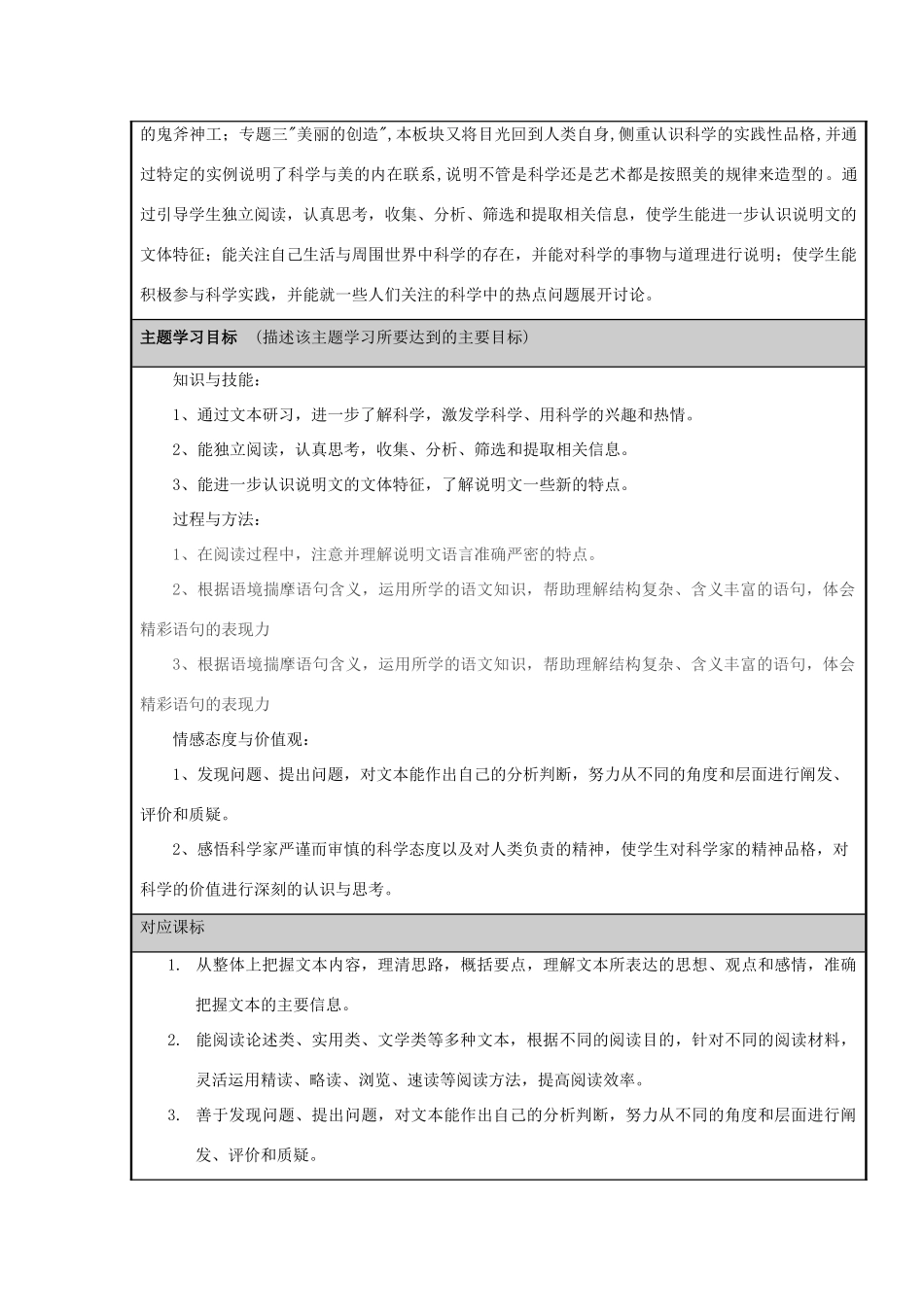 的鬼斧神工；专题三"美丽的创造",本板块又将目光回到人类自身,侧重认识科学的实践性品格,并通过特定的实例说明了科学与美的内在联系,说明不管是科学还是艺术都是按照美的规律来造型的。通过引导学生独立阅读，认真思考，收集、分析、筛选和提取相关信息，使学生能进一步认识说明文的文体特征；能关注自己生活与周围世界中科学的存在，并能对科学的事物与道理进行说明；使学生能积极参与科学实践，并能就一些人们关注的科学中的热点问题展开讨论。

主题学习目标 （描述该主题学习所要达到的主要目标）

知识与技能：

1、通过文本研习，进一步了解科学，激发学科学、用科学的兴趣和热情。

2、能独立阅读，认真思考，收集、分析、筛选和提取相关信息。

3、能进一步认识说明文的文体特征，了解说明文一些新的特点。

过程与方法：

1、在阅读过程中，注意并理解说明文语言准确严密的特点。

2、根据语境揣摩语句含义，运用所学的语文知识，帮助理解结构复杂、含义丰富的语句，体会精彩语句的表现力

3、根据语境揣摩语句含义，运用所学的语文知识，帮助理解结构复杂、含义丰富的语句，体会精彩语句的表现力

情感态度与价值观：

1、发现问题、提出问题，对文本能作出自己的分析判断，努力从不同的角度和层面进行阐发、评价和质疑。

2、感悟科学家严谨而审慎的科学态度以及对人类负责的精神，使学生对科学家的精神品格，对科学的价值进行深刻的认识与思考。

对应课标

1. 从整体上把握文本内容，理清思路，概括要点，理解文本所表达的思想、观点和感情，准确把握文本的主要信息。

2. 能阅读论述类、实用类、文学类等多种文本，根据不同的阅读目的，针对不同的阅读材料，灵活运用精读、略读、浏览、速读等阅读方法，提高阅读效率。

3. 善于发现问题、提出问题，对文本能作出自己的分析判断，努力从不同的角度和层面进行阐发、评价和质疑。